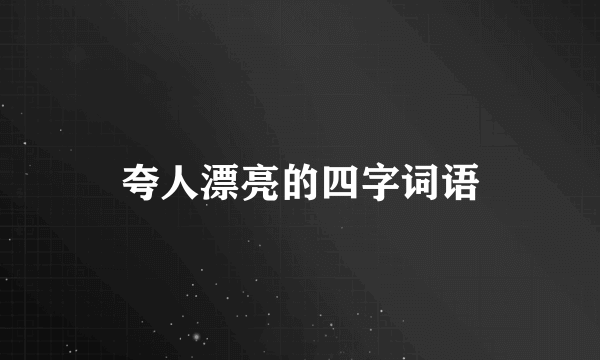 夸人漂亮的四字词语